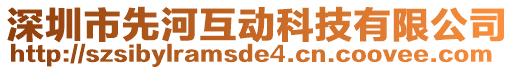 深圳市先河互动科技有限公司
http://szsibylramsde4.cn.coovee.com